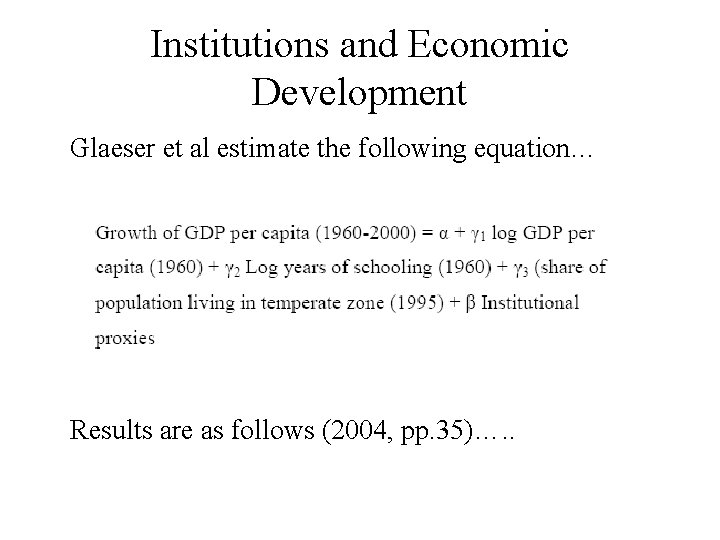 Institutions and Economic Development

Glaeser et al estimate the following equation…

Growth of GDP per capita (1960-2000) = $\alpha + \gamma_1$ log GDP per capita (1960) + $\gamma_2$ Log years of schooling (1960) + $\gamma_3$ (share of population living in temperate zone (1995) + $\beta$ Institutional proxies

Results are as follows (2004, pp.35)…..